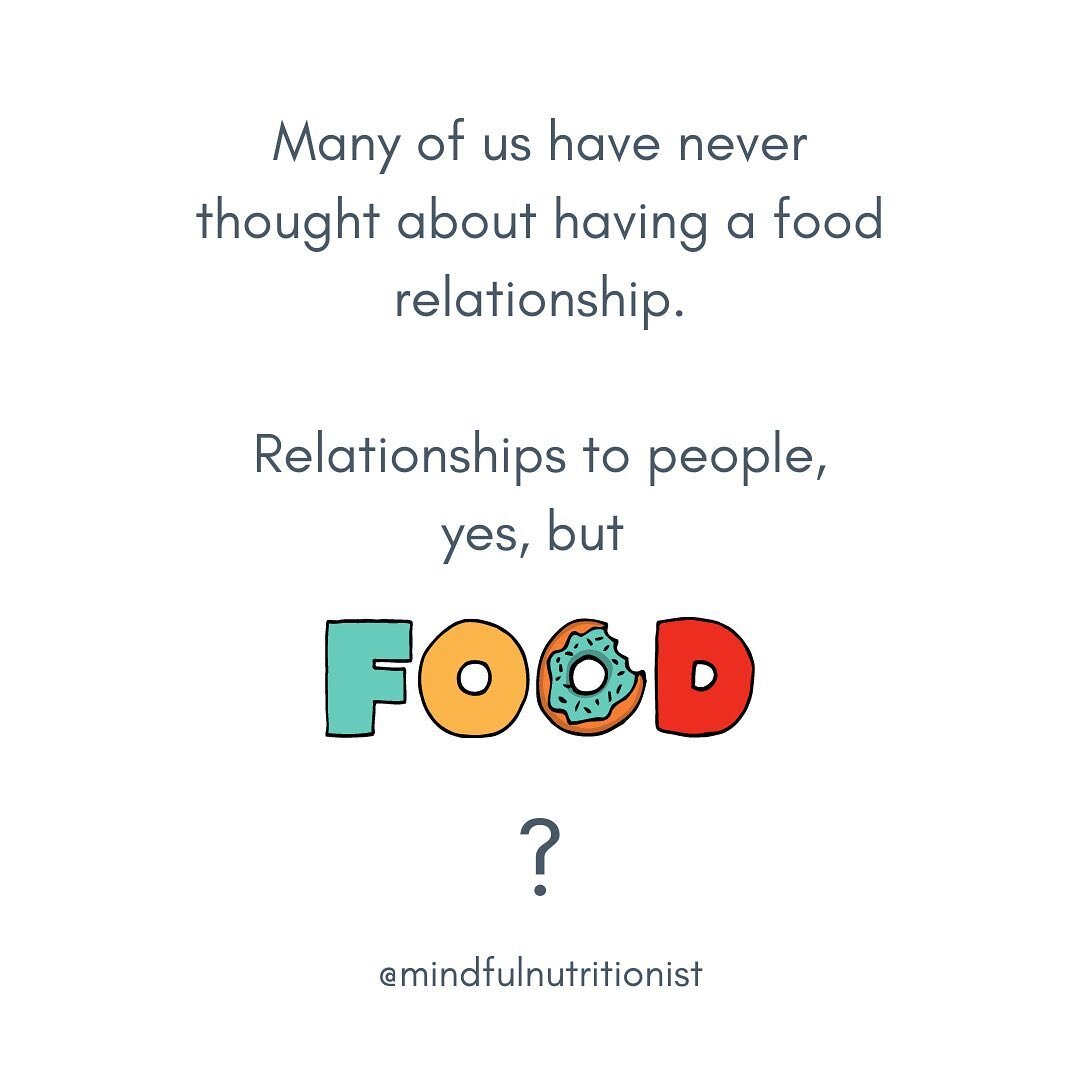 Many of us have never thought about having a food relationship.

Relationships to people, yes, but

FOOD

?

@mindfulnutritionist